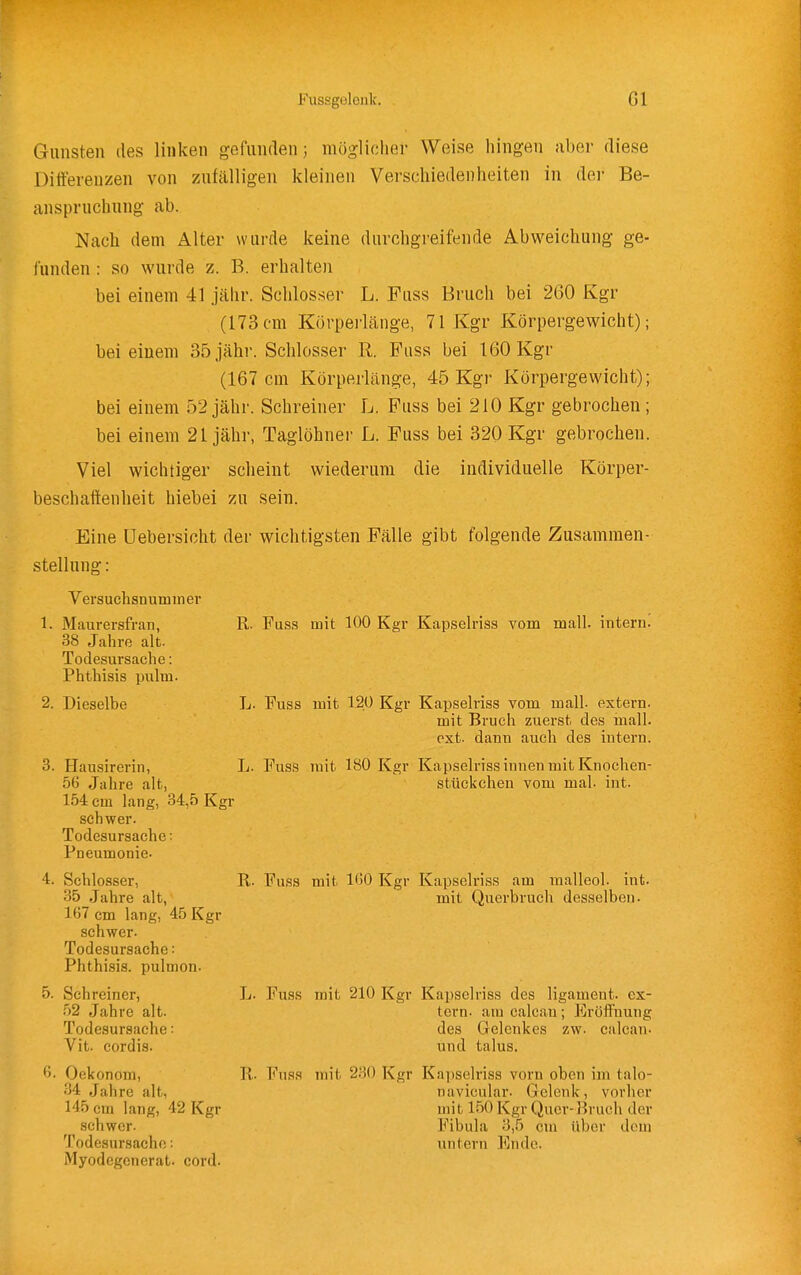 Fussgelenk. 61

Gunsten des linken gefunden; möglicher Weise hingen aber diese Differenzen von zufälligen kleinen Verschiedenheiten in der Beanspruchung ab.

Nach dem Alter wurde keine durchgreifende Abweichung gefunden: so wurde z. B. erhalten

bei einem 41 jähr. Schlosser L. Fuss Bruch bei 260 Kgr (173 cm Körperlänge, 71 Kgr Körpergewicht);

bei einem 35 jähr. Schlosser R. Fuss bei 160 Kgr (167 cm Körperlänge, 45 Kgr Körpergewicht);

bei einem 52 jähr. Schreiner L. Fuss bei 210 Kgr gebrochen;

bei einem 21 jähr, Taglöhner L. Fuss bei 320 Kgr gebrochen.

Viel wichtiger scheint wiederum die individuelle Körperbeschaffenheit hiebei zu sein.

Eine Uebersicht der wichtigsten Fälle gibt folgende Zusammenstellung:

Versuchsnummer

1. Maurersfrau, 38 Jahre alt. Todesursache: Phthisis pulm. R. Fuss mit 100 Kgr Kapselriss vom mall. intern.

2. Dieselbe L. Fuss mit 120 Kgr Kapselriss vom mall. extern. mit Bruch zuerst des mall. ext. dann auch des intern.

3. Hausirerin, 56 Jahre alt, 154 cm lang, 34,5 Kgr schwer. Todesursache: Pneumonie. L. Fuss mit 180 Kgr Kapselriss innen mit Knochenstückchen vom mal. int.

4. Schlosser, 35 Jahre alt, 167 cm lang, 45 Kgr schwer. Todesursache: Phthisis. pulmon. R. Fuss mit 160 Kgr Kapselriss am malleol. int. mit Querbruch desselben.

5. Schreiner, 52 Jahre alt. Todesursache: Vit. cordis. L. Fuss mit 210 Kgr Kapselriss des ligament. extern. am calcan; Eröffnung des Gelenkes zw. calcan. und talus.

6. Oekonom, 34 Jahre alt, 145 cm lang, 42 Kgr schwer. Todesursache: Myodegenerat. cord. R. Fuss mit 230 Kgr Kapselriss vorn oben im talonavicular. Gelenk, vorher mit 150 Kgr Quer-Bruch der Fibula 3,5 cm über dem untern Ende.